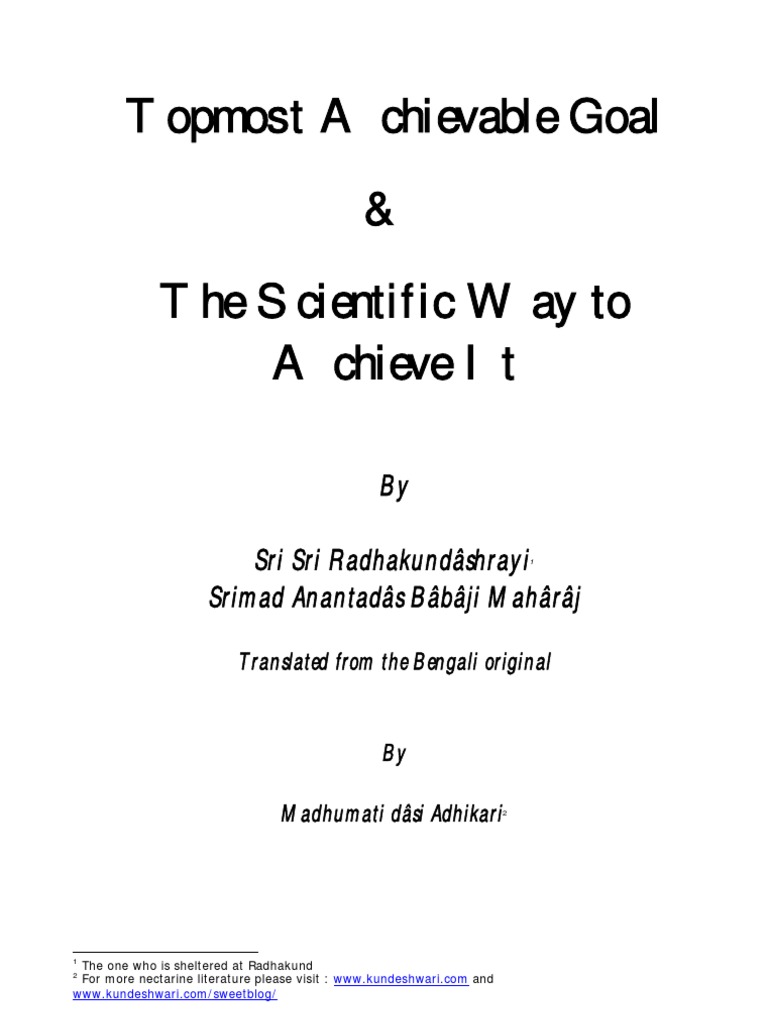 Topmost Achievable Goal

&

The Scientific Way to Achieve It

By

Sri Sri Radhakundâshrayi$^1$
Srimad Anantadâs Bâbâji Mahârâj

Translated from the Bengali original

By

Madhumati dâsi Adhikari$^2$

$^1$ The one who is sheltered at Radhakund
$^2$ For more nectarine literature please visit : www.kundeshwari.com and www.kundeshwari.com/sweetblog/